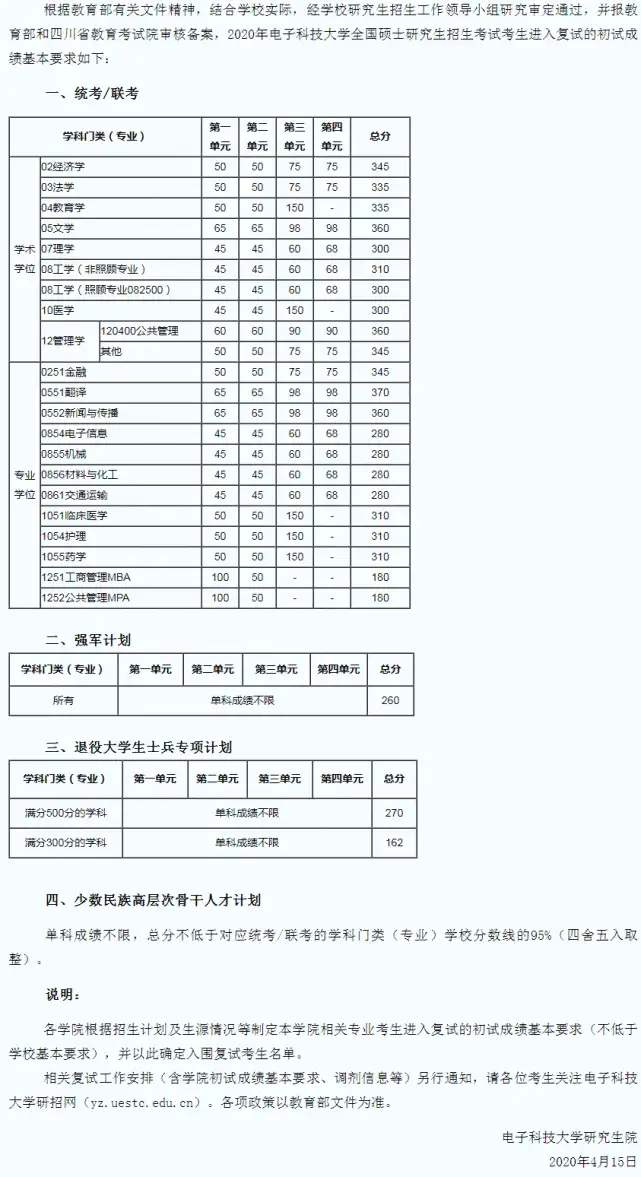 根据教育部有关文件精神，结合学校实际，经学校研究生招生工作领导小组研究审定通过，并报教育部和四川省教育考试院审核备案，2020年电子科技大学全国硕士研究生招生考试考生进入复试的初试成绩基本要求如下：

一、统考/联考

| 学科门类（专业） | | | 第一单元 | 第二单元 | 第三单元 | 第四单元 | 总分 |
|---|---|---|---|---|---|---|---|
| 学术学位 | 02经济学 | | 50 | 50 | 75 | 75 | 345 |
| | 03法学 | | 50 | 50 | 75 | 75 | 335 |
| | 04教育学 | | 50 | 50 | 150 | - | 335 |
| | 05文学 | | 65 | 65 | 98 | 98 | 360 |
| | 07理学 | | 45 | 45 | 60 | 68 | 300 |
| | 08工学（非照顾专业） | | 45 | 45 | 60 | 68 | 310 |
| | 08工学（照顾专业082500） | | 45 | 45 | 60 | 68 | 300 |
| | 10医学 | | 45 | 45 | 150 | - | 300 |
| | 12管理学 | 120400公共管理 | 60 | 60 | 90 | 90 | 360 |
| | | 其他 | 50 | 50 | 75 | 75 | 345 |
| 专业学位 | 0251金融 | | 50 | 50 | 75 | 75 | 345 |
| | 0551翻译 | | 65 | 65 | 98 | 98 | 370 |
| | 0552新闻与传播 | | 65 | 65 | 98 | 98 | 360 |
| | 0854电子信息 | | 45 | 45 | 60 | 68 | 280 |
| | 0855机械 | | 45 | 45 | 60 | 68 | 280 |
| | 0856材料与化工 | | 45 | 45 | 60 | 68 | 280 |
| | 0861交通运输 | | 45 | 45 | 60 | 68 | 280 |
| | 1051临床医学 | | 50 | 50 | 150 | - | 310 |
| | 1054护理 | | 50 | 50 | 150 | - | 310 |
| | 1055药学 | | 50 | 50 | 150 | - | 310 |
| | 1251工商管理MBA | | 100 | 50 | - | - | 180 |
| | 1252公共管理MPA | | 100 | 50 | - | - | 180 |

二、强军计划

| 学科门类（专业） | 第一单元 | 第二单元 | 第三单元 | 第四单元 | 总分 |
|---|---|---|---|---|---|
| 所有 | 单科成绩不限 | | | | 260 |

三、退役大学生士兵专项计划

| 学科门类（专业） | 第一单元 | 第二单元 | 第三单元 | 第四单元 | 总分 |
|---|---|---|---|---|---|
| 满分500分的学科 | 单科成绩不限 | | | | 270 |
| 满分300分的学科 | 单科成绩不限 | | | | 162 |

四、少数民族高层次骨干人才计划

单科成绩不限，总分不低于对应统考/联考的学科门类（专业）学校分数线的95%（四舍五入取整）。

说明：

各学院根据招生计划及生源情况等制定本学院相关专业考生进入复试的初试成绩基本要求（不低于学校基本要求），并以此确定入围复试考生名单。

相关复试工作安排（含学院初试成绩基本要求、调剂信息等）另行通知，请各位考生关注电子科技大学研招网（yz.uestc.edu.cn）。各项政策以教育部文件为准。

电子科技大学研究生院
2020年4月15日